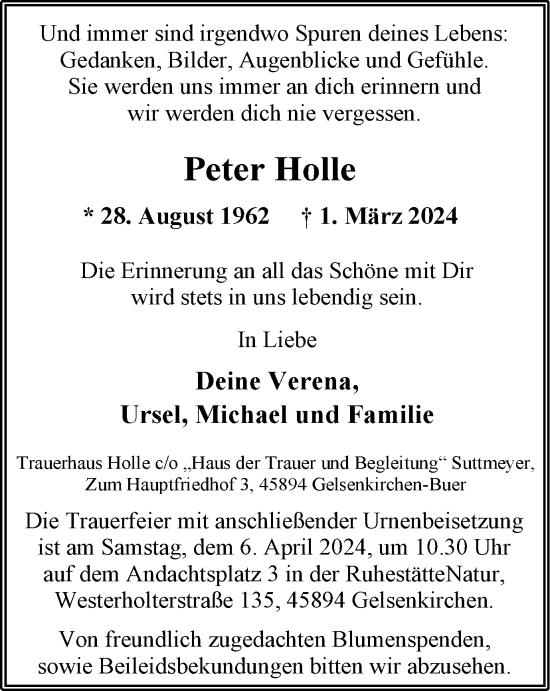 Und immer sind irgendwo Spuren deines Lebens: Gedanken, Bilder, Augenblicke und Gefühle. Sie werden uns immer an dich erinnern und wir werden dich nie vergessen.

Peter Holle

* 28. August 1962 † 1. März 2024

Die Erinnerung an all das Schöne mit Dir wird stets in uns lebendig sein.

In Liebe

Deine Verena,
Ursel, Michael und Familie

Trauerhaus Holle c/o „Haus der Trauer und Begleitung“ Suttmeyer, Zum Hauptfriedhof 3, 45894 Gelsenkirchen-Buer

Die Trauerfeier mit anschließender Urnenbeisetzung ist am Samstag, dem 6. April 2024, um 10.30 Uhr auf dem Andachtsplatz 3 in der RuhestätteNatur, Westerholterstraße 135, 45894 Gelsenkirchen.

Von freundlich zugedachten Blumenspenden, sowie Beileidsbekundungen bitten wir abzusehen.